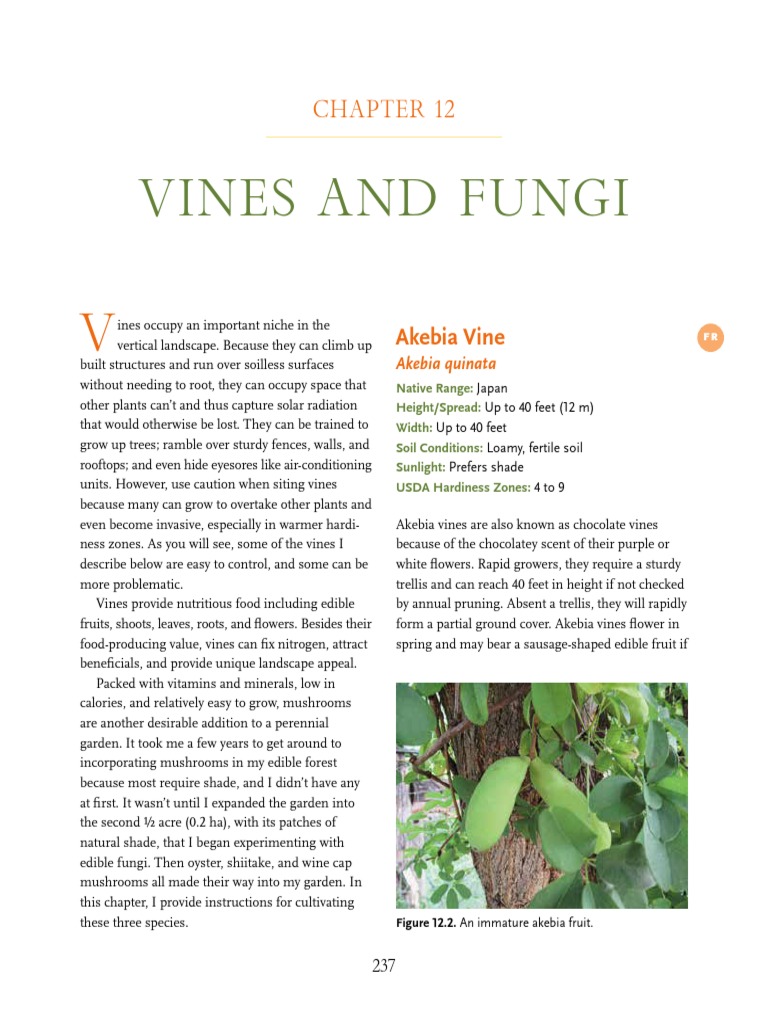 CHAPTER 12

VINES AND FUNGI

Vines occupy an important niche in the vertical landscape. Because they can climb up built structures and run over soilless surfaces without needing to root, they can occupy space that other plants can't and thus capture solar radiation that would otherwise be lost. They can be trained to grow up trees; ramble over sturdy fences, walls, and rooftops; and even hide eyesores like air-conditioning units. However, use caution when siting vines because many can grow to overtake other plants and even become invasive, especially in warmer hardiness zones. As you will see, some of the vines I describe below are easy to control, and some can be more problematic.

Vines provide nutritious food including edible fruits, shoots, leaves, roots, and flowers. Besides their food-producing value, vines can fix nitrogen, attract beneficials, and provide unique landscape appeal.

Packed with vitamins and minerals, low in calories, and relatively easy to grow, mushrooms are another desirable addition to a perennial garden. It took me a few years to get around to incorporating mushrooms in my edible forest because most require shade, and I didn't have any at first. It wasn't until I expanded the garden into the second ½ acre (0.2 ha), with its patches of natural shade, that I began experimenting with edible fungi. Then oyster, shiitake, and wine cap mushrooms all made their way into my garden. In this chapter, I provide instructions for cultivating these three species.

Akebia Vine

FR

Akebia quinata

Native Range: Japan
Height/Spread: Up to 40 feet (12 m)
Width: Up to 40 feet
Soil Conditions: Loamy, fertile soil
Sunlight: Prefers shade
USDA Hardiness Zones: 4 to 9

Akebia vines are also known as chocolate vines because of the chocolatey scent of their purple or white flowers. Rapid growers, they require a sturdy trellis and can reach 40 feet in height if not checked by annual pruning. Absent a trellis, they will rapidly form a partial ground cover. Akebia vines flower in spring and may bear a sausage-shaped edible fruit if

Figure 12.2. An immature akebia fruit.

237